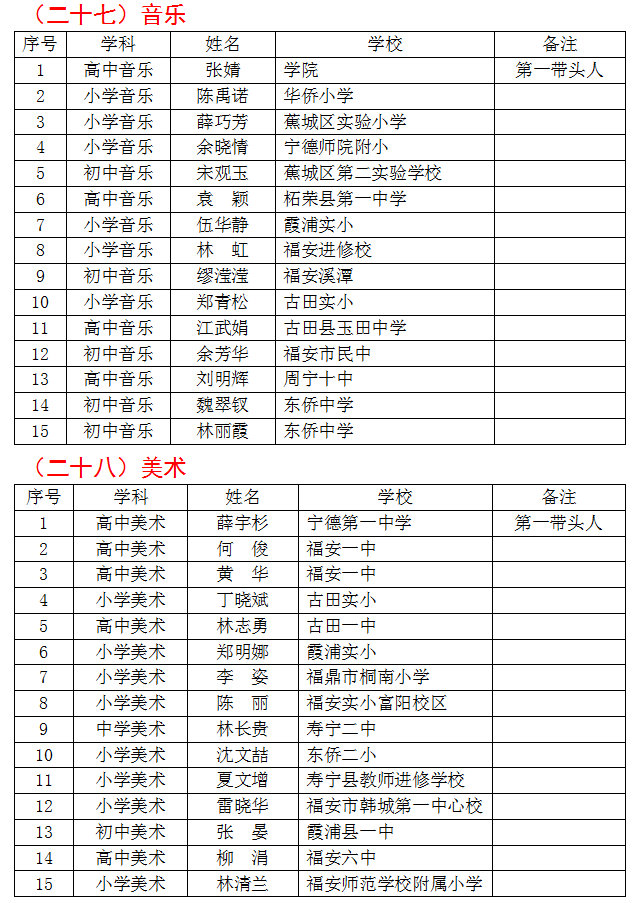 （二十七）音乐

| 序号 | 学科 | 姓名 | 学校 | 备注 |
|---|---|---|---|---|
| 1 | 高中音乐 | 张婧 | 学院 | 第一带头人 |
| 2 | 小学音乐 | 陈禹诺 | 华侨小学 | |
| 3 | 小学音乐 | 薛巧芳 | 蕉城区实验小学 | |
| 4 | 小学音乐 | 余晓情 | 宁德师院附小 | |
| 5 | 初中音乐 | 宋观玉 | 蕉城区第二实验学校 | |
| 6 | 高中音乐 | 袁　颖 | 柘荣县第一中学 | |
| 7 | 小学音乐 | 伍华静 | 霞浦实小 | |
| 8 | 小学音乐 | 林　虹 | 福安进修校 | |
| 9 | 初中音乐 | 缪滢滢 | 福安溪潭 | |
| 10 | 小学音乐 | 郑青松 | 古田实小 | |
| 11 | 高中音乐 | 江武娟 | 古田县玉田中学 | |
| 12 | 初中音乐 | 余芳华 | 福安市民中 | |
| 13 | 高中音乐 | 刘明辉 | 周宁十中 | |
| 14 | 初中音乐 | 魏翠钗 | 东侨中学 | |
| 15 | 初中音乐 | 林丽霞 | 东侨中学 | |

（二十八）美术

| 序号 | 学科 | 姓名 | 学校 | 备注 |
|---|---|---|---|---|
| 1 | 高中美术 | 薛宇杉 | 宁德第一中学 | 第一带头人 |
| 2 | 高中美术 | 何　俊 | 福安一中 | |
| 3 | 高中美术 | 黄　华 | 福安一中 | |
| 4 | 小学美术 | 丁晓斌 | 古田实小 | |
| 5 | 高中美术 | 林志勇 | 古田一中 | |
| 6 | 小学美术 | 郑明娜 | 霞浦实小 | |
| 7 | 小学美术 | 李　姿 | 福鼎市桐南小学 | |
| 8 | 小学美术 | 陈　丽 | 福安实小富阳校区 | |
| 9 | 中学美术 | 林长贵 | 寿宁二中 | |
| 10 | 小学美术 | 沈文喆 | 东侨二小 | |
| 11 | 小学美术 | 夏文增 | 寿宁县教师进修学校 | |
| 12 | 小学美术 | 雷晓华 | 福安市韩城第一中心校 | |
| 13 | 初中美术 | 张　晏 | 霞浦县一中 | |
| 14 | 高中美术 | 柳　涓 | 福安六中 | |
| 15 | 小学美术 | 林清兰 | 福安师范学校附属小学 | |